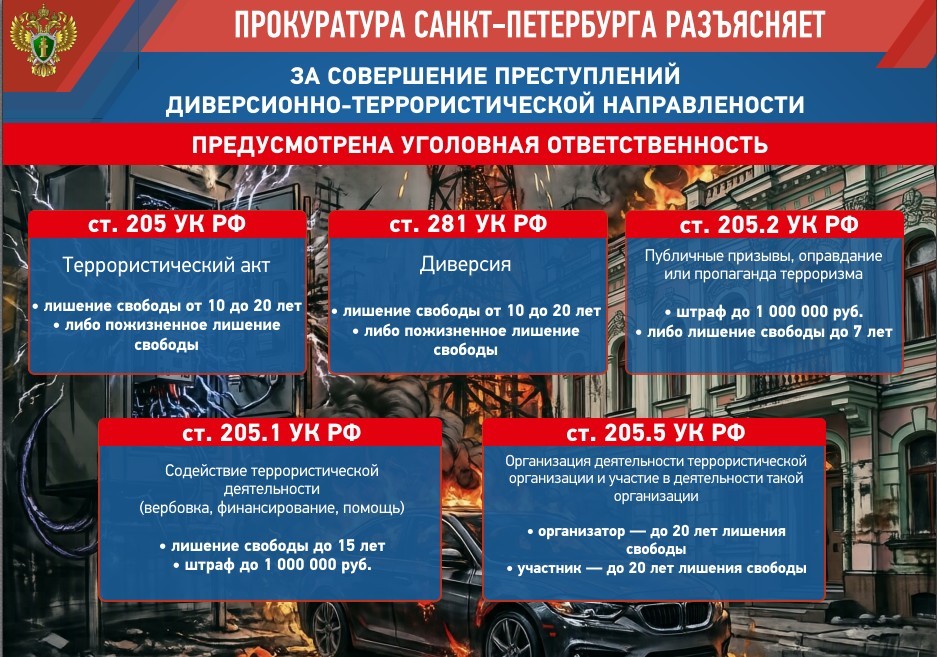 ПРОКУРАТУРА САНКТ-ПЕТЕРБУРГА РАЗЪЯСНЯЕТ

ЗА СОВЕРШЕНИЕ ПРЕСТУПЛЕНИЙ ДИВЕРСИОННО-ТЕРРОРИСТИЧЕСКОЙ НАПРАВЛЕНОСТИ

ПРЕДУСМОТРЕНА УГОЛОВНАЯ ОТВЕТСТВЕННОСТЬ

ст. 205 УК РФ

Террористический акт

• лишение свободы от 10 до 20 лет
• либо пожизненное лишение свободы

ст. 281 УК РФ

Диверсия

• лишение свободы от 10 до 20 лет
• либо пожизненное лишение свободы

ст. 205.2 УК РФ

Публичные призывы, оправдание или пропаганда терроризма

• штраф до 1 000 000 руб.
• либо лишение свободы до 7 лет

ст. 205.1 УК РФ

Содействие террористической деятельности (вербовка, финансирование, помощь)

• лишение свободы до 15 лет
• штраф до 1 000 000 руб.

ст. 205.5 УК РФ

Организация деятельности террористической организации и участие в деятельности такой организации

• организатор — до 20 лет лишения свободы
• участник — до 20 лет лишения свободы